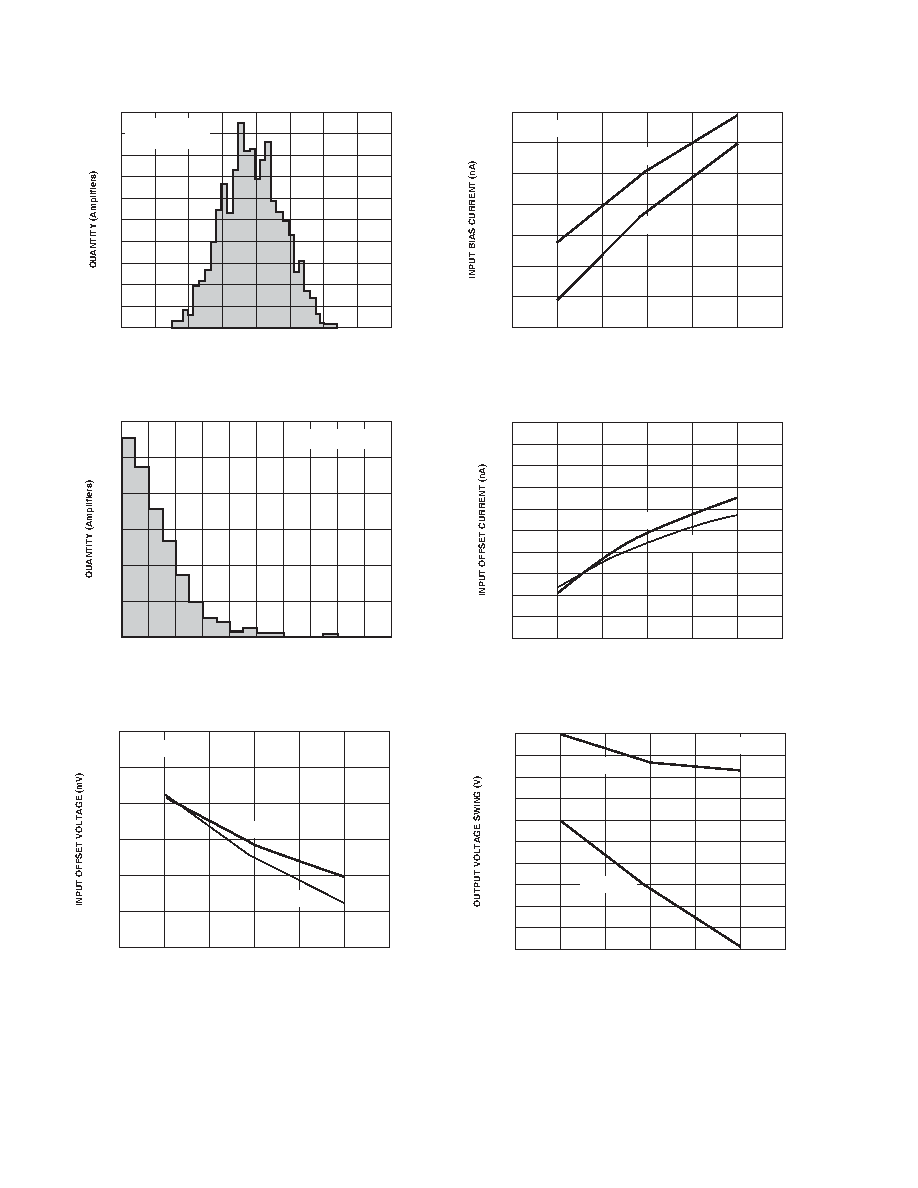 QUANTITY (Amplifiers)

INPUT BIAS CURRENT (nA)

QUANTITY (Amplifiers)

INPUT OFFSET CURRENT (nA)

INPUT OFFSET VOLTAGE (mV)

OUTPUT VOLTAGE SWING (V)